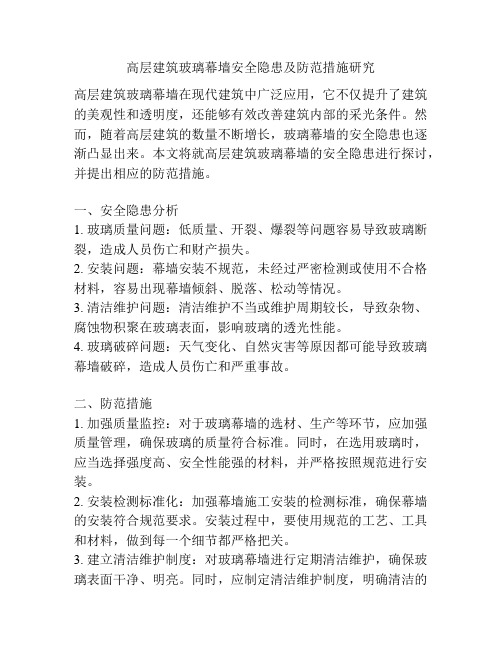 高层建筑玻璃幕墙安全隐患及防范措施研究

高层建筑玻璃幕墙在现代建筑中广泛应用，它不仅提升了建筑的美观性和透明度，还能够有效改善建筑内部的采光条件。然而，随着高层建筑的数量不断增长，玻璃幕墙的安全隐患也逐渐凸显出来。本文将就高层建筑玻璃幕墙的安全隐患进行探讨，并提出相应的防范措施。

一、安全隐患分析
1. 玻璃质量问题：低质量、开裂、爆裂等问题容易导致玻璃断裂，造成人员伤亡和财产损失。
2. 安装问题：幕墙安装不规范，未经过严密检测或使用不合格材料，容易出现幕墙倾斜、脱落、松动等情况。
3. 清洁维护问题：清洁维护不当或维护周期较长，导致杂物、腐蚀物积聚在玻璃表面，影响玻璃的透光性能。
4. 玻璃破碎问题：天气变化、自然灾害等原因都可能导致玻璃幕墙破碎，造成人员伤亡和严重事故。

二、防范措施
1. 加强质量监控：对于玻璃幕墙的选材、生产等环节，应加强质量管理，确保玻璃的质量符合标准。同时，在选用玻璃时，应当选择强度高、安全性能强的材料，并严格按照规范进行安装。
2. 安装检测标准化：加强幕墙施工安装的检测标准，确保幕墙的安装符合规范要求。安装过程中，要使用规范的工艺、工具和材料，做到每一个细节都严格把关。
3. 建立清洁维护制度：对玻璃幕墙进行定期清洁维护，确保玻璃表面干净、明亮。同时，应制定清洁维护制度，明确清洁的